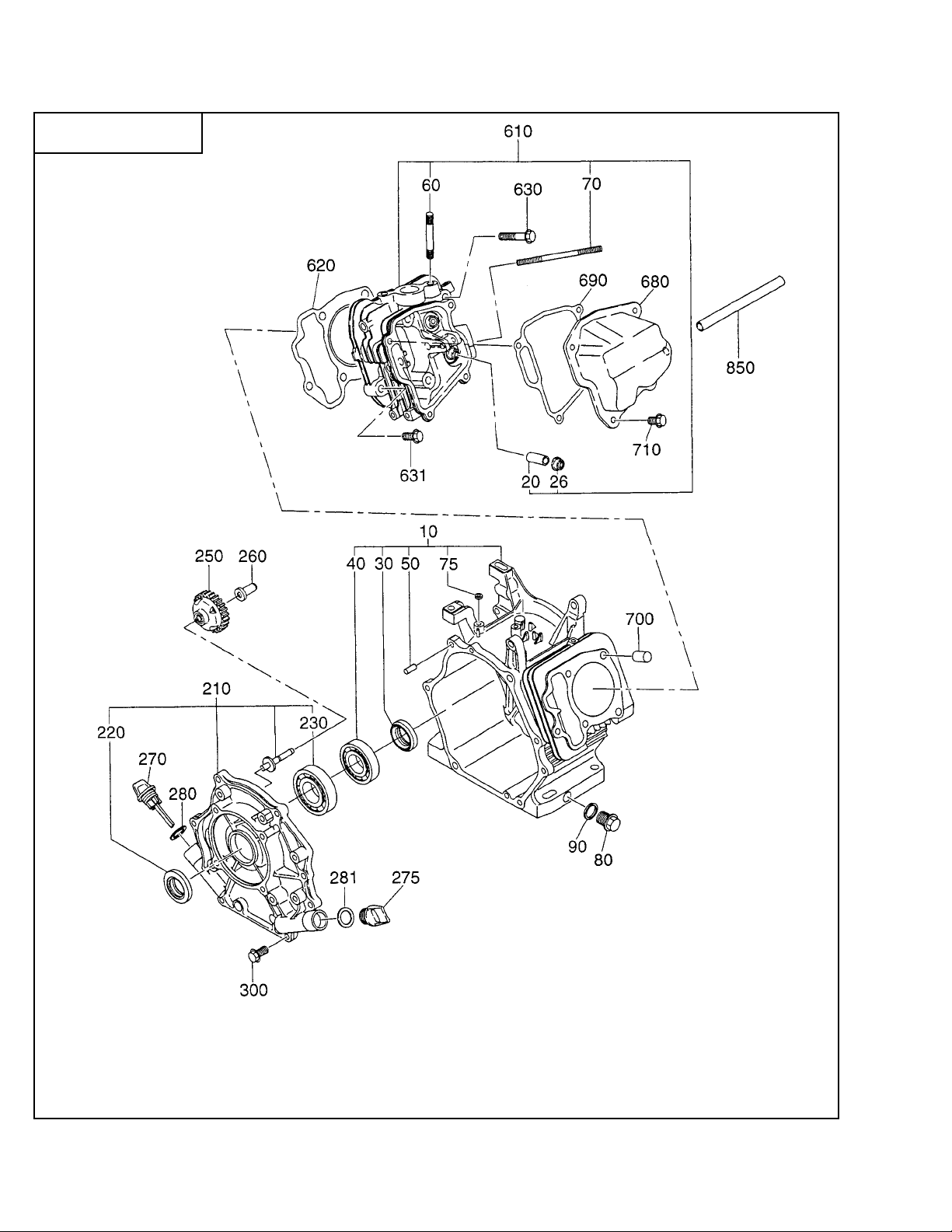 610
60
630
70
620
690
680
850
710
631
20 26
10
250 260
40 30 50 75
700
210
220
230
270
280
90
80
281 275
300